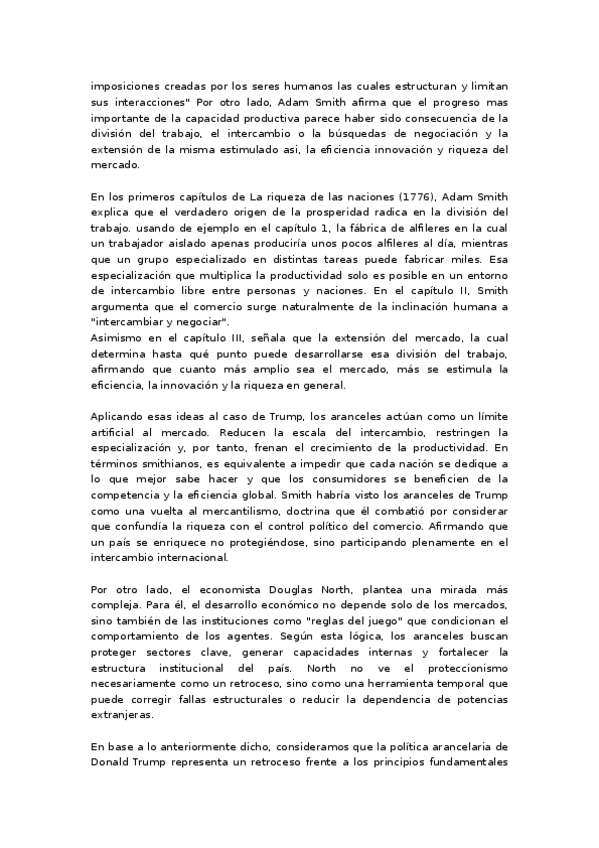 imposiciones creadas por los seres humanos las cuales estructuran y limitan sus interacciones" Por otro lado, Adam Smith afirma que el progreso mas importante de la capacidad productiva parece haber sido consecuencia de la división del trabajo, el intercambio o la búsquedas de negociación y la extensión de la misma estimulado asi, la eficiencia innovación y riqueza del mercado.

En los primeros capítulos de La riqueza de las naciones (1776), Adam Smith explica que el verdadero origen de la prosperidad radica en la división del trabajo. usando de ejemplo en el capítulo 1, la fábrica de alfileres en la cual un trabajador aislado apenas produciría unos pocos alfileres al día, mientras que un grupo especializado en distintas tareas puede fabricar miles. Esa especialización que multiplica la productividad solo es posible en un entorno de intercambio libre entre personas y naciones. En el capítulo II, Smith argumenta que el comercio surge naturalmente de la inclinación humana a "intercambiar y negociar".
Asimismo en el capítulo III, señala que la extensión del mercado, la cual determina hasta qué punto puede desarrollarse esa división del trabajo, afirmando que cuanto más amplio sea el mercado, más se estimula la eficiencia, la innovación y la riqueza en general.

Aplicando esas ideas al caso de Trump, los aranceles actúan como un límite artificial al mercado. Reducen la escala del intercambio, restringen la especialización y, por tanto, frenan el crecimiento de la productividad. En términos smithianos, es equivalente a impedir que cada nación se dedique a lo que mejor sabe hacer y que los consumidores se beneficien de la competencia y la eficiencia global. Smith habría visto los aranceles de Trump como una vuelta al mercantilismo, doctrina que él combatió por considerar que confundía la riqueza con el control político del comercio. Afirmando que un país se enriquece no protegiéndose, sino participando plenamente en el intercambio internacional.

Por otro lado, el economista Douglas North, plantea una mirada más compleja. Para él, el desarrollo económico no depende solo de los mercados, sino también de las instituciones como "reglas del juego" que condicionan el comportamiento de los agentes. Según esta lógica, los aranceles buscan proteger sectores clave, generar capacidades internas y fortalecer la estructura institucional del país. North no ve el proteccionismo necesariamente como un retroceso, sino como una herramienta temporal que puede corregir fallas estructurales o reducir la dependencia de potencias extranjeras.

En base a lo anteriormente dicho, consideramos que la política arancelaria de Donald Trump representa un retroceso frente a los principios fundamentales